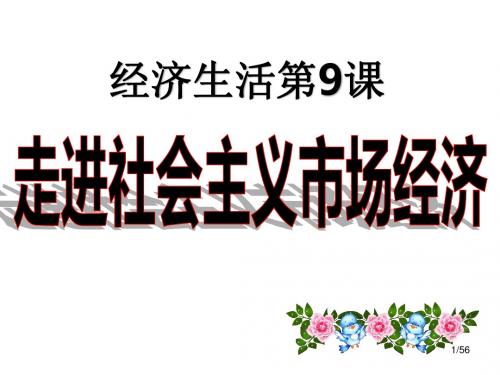 经济生活第9课

走进社会主义市场经济

1/56